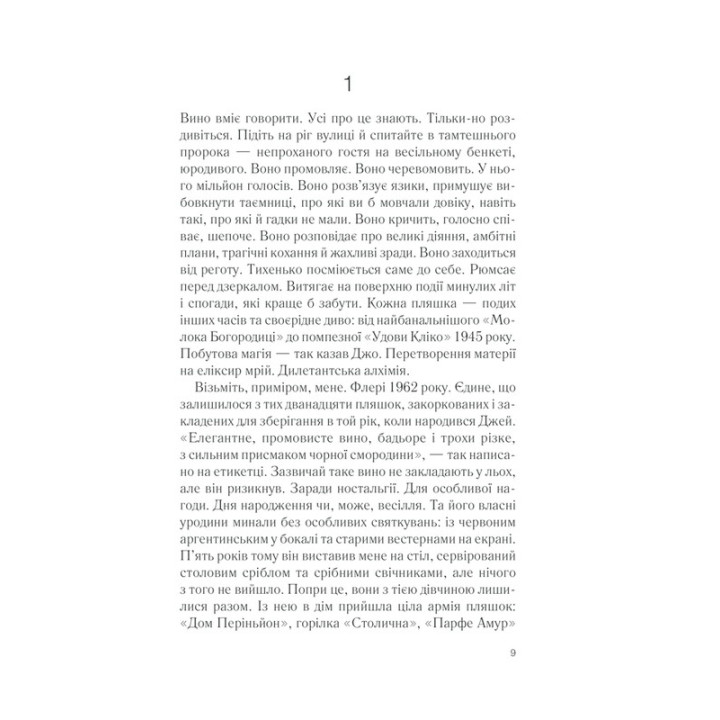 1

Вино вміє говорити. Усі про це знають. Тільки-но роздивіться. Підіть на ріг вулиці й спитайте в тамтешнього пророка — непроханого гостя на весільному бенкеті, юродивого. Воно промовляє. Воно черевомовить. У нього мільйон голосів. Воно розв'язує язики, примушує вибовкнути таємниці, про які ви б мовчали довіку, навіть такі, про які й гадки не мали. Воно кричить, голосно співає, шепоче. Воно розповідає про великі діяння, амбітні плани, трагічні кохання й жахливі зради. Воно заходиться від реготу. Тихенько посміюється саме до себе. Рюмсає перед дзеркалом. Витягає на поверхню події минулих літ і спогади, які краще б забути. Кожна пляшка — подих інших часів та своєрідне диво: від найбанальнішого «Молока Богородиці» до помпезної «Удови Кліко» 1945 року. Побутова магія — так казав Джо. Перетворення матерії на еліксир мрій. Дилетантська алхімія.

Візьміть, приміром, мене. Флері 1962 року. Єдине, що залишилося з тих дванадцяти пляшок, закоркованих і закладених для зберігання в той рік, коли народився Джей. «Елегантне, промовисте вино, бадьоре і трохи різке, з сильним присмаком чорної смородини», — так написано на етикетці. Зазвичай таке вино не закладають у льох, але він ризикнув. Заради ностальгії. Для особливої нагоди. Дня народження чи, може, весілля. Та його власні уродини минали без особливих святкувань: із червоним аргентинським у бокалі та старими вестернами на екрані. П'ять років тому він виставив мене на стіл, сервірований столовим сріблом та срібними свічниками, але нічого з того не вийшло. Попри це, вони з тією дівчиною лишилися разом. Із нею в дім прийшла ціла армія пляшок: «Дом Періньйон», горілка «Столична», «Парфе Амур»

9